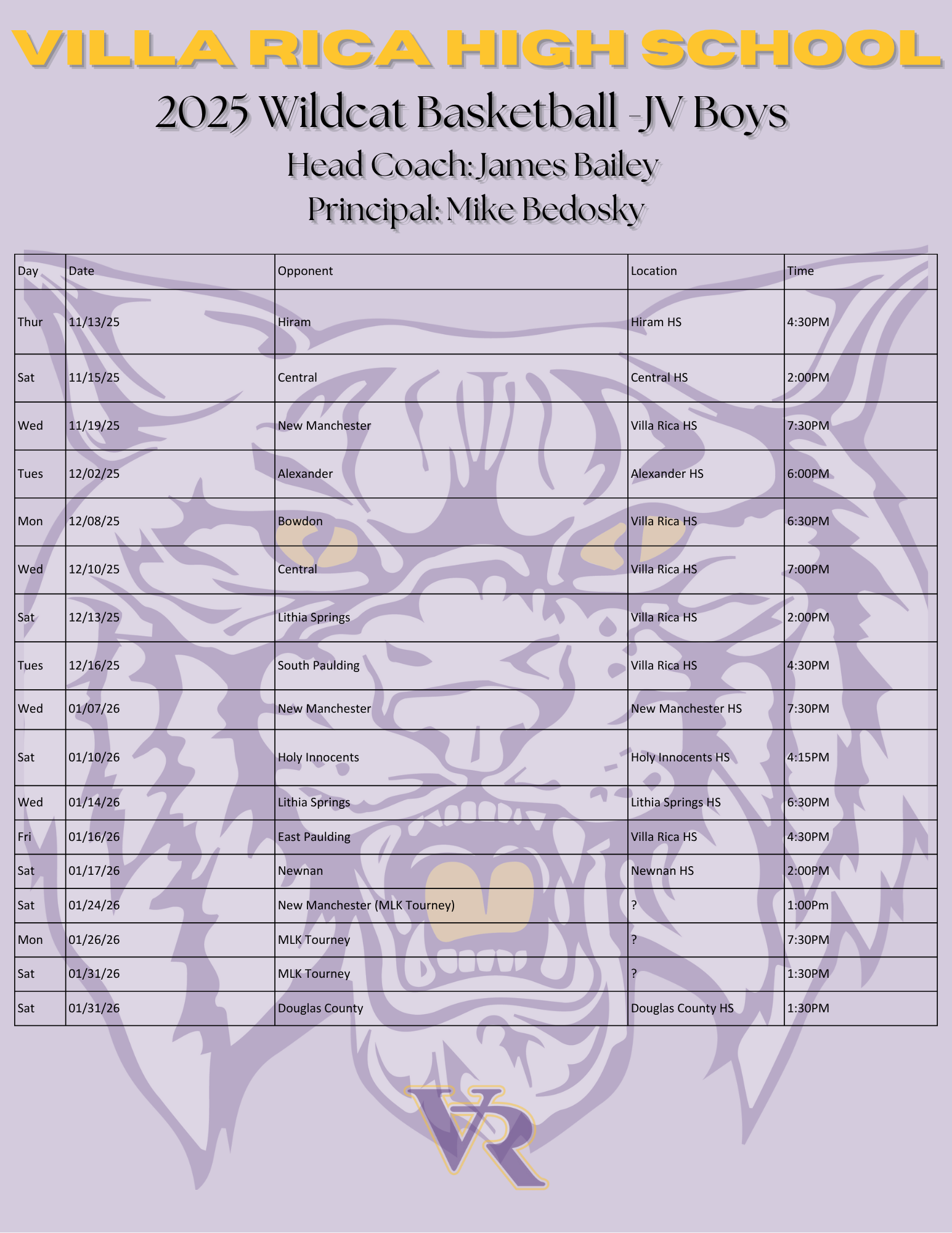 VILLA RICA HIGH SCHOOL

2025 Wildcat Basketball -JV Boys

Head Coach: James Bailey

Principal: Mike Bedosky

| Day | Date | Opponent | Location | Time |
|---|---|---|---|---|
| Thur | 11/13/25 | Hiram | Hiram HS | 4:30PM |
| Sat | 11/15/25 | Central | Central HS | 2:00PM |
| Wed | 11/19/25 | New Manchester | Villa Rica HS | 7:30PM |
| Tues | 12/02/25 | Alexander | Alexander HS | 6:00PM |
| Mon | 12/08/25 | Bowdon | Villa Rica HS | 6:30PM |
| Wed | 12/10/25 | Central | Villa Rica HS | 7:00PM |
| Sat | 12/13/25 | Lithia Springs | Villa Rica HS | 2:00PM |
| Tues | 12/16/25 | South Paulding | Villa Rica HS | 4:30PM |
| Wed | 01/07/26 | New Manchester | New Manchester HS | 7:30PM |
| Sat | 01/10/26 | Holy Innocents | Holy Innocents HS | 4:15PM |
| Wed | 01/14/26 | Lithia Springs | Lithia Springs HS | 6:30PM |
| Fri | 01/16/26 | East Paulding | Villa Rica HS | 4:30PM |
| Sat | 01/17/26 | Newnan | Newnan HS | 2:00PM |
| Sat | 01/24/26 | New Manchester (MLK Tourney) | ? | 1:00Pm |
| Mon | 01/26/26 | MLK Tourney | ? | 7:30PM |
| Sat | 01/31/26 | MLK Tourney | ? | 1:30PM |
| Sat | 01/31/26 | Douglas County | Douglas County HS | 1:30PM |

VR